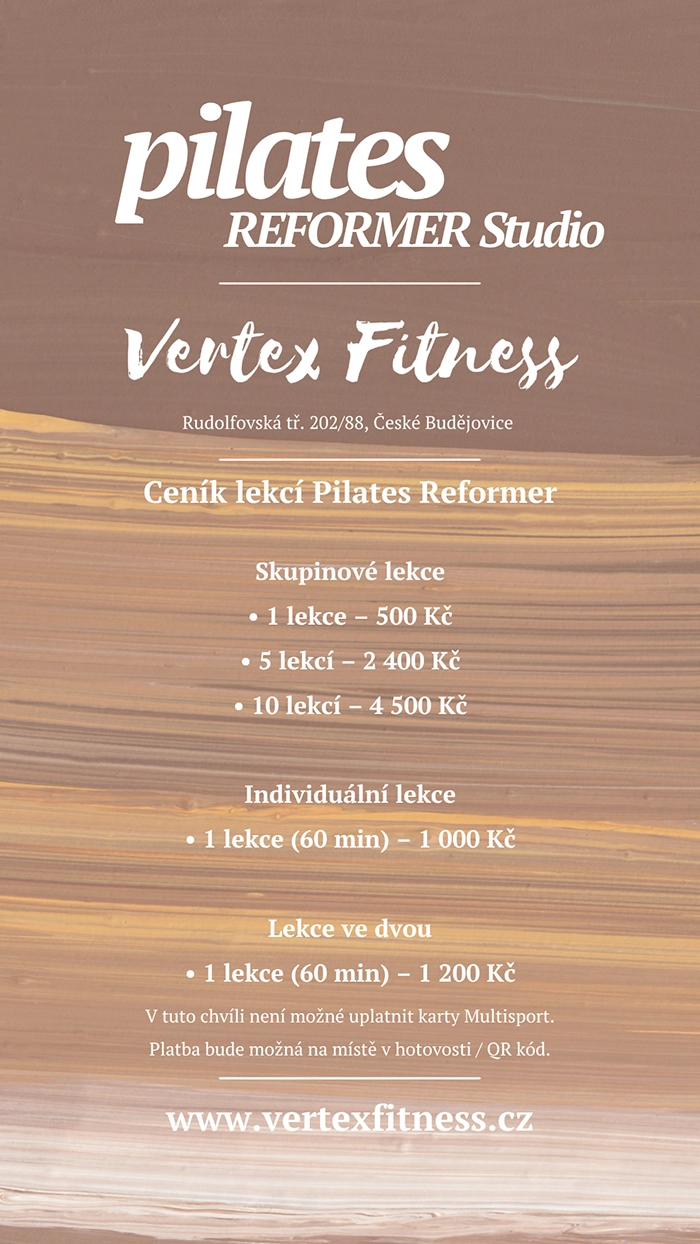 pilates
REFORMER Studio

Vertex Fitness

Rudolfovská tř. 202/88, České Budějovice

Ceník lekcí Pilates Reformer

Skupinové lekce
• 1 lekce – 500 Kč
• 5 lekcí – 2 400 Kč
• 10 lekcí – 4 500 Kč

Individuální lekce
• 1 lekce (60 min) – 1 000 Kč

Lekce ve dvou
• 1 lekce (60 min) – 1 200 Kč

V tuto chvíli není možné uplatnit karty Multisport.
Platba bude možná na místě v hotovosti / QR kód.

www.vertexfitness.cz